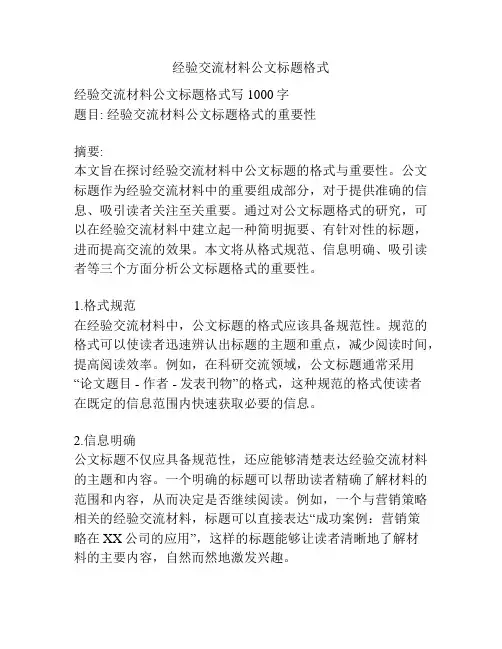 经验交流材料公文标题格式

经验交流材料公文标题格式写 1000 字
题目: 经验交流材料公文标题格式的重要性

摘要:
本文旨在探讨经验交流材料中公文标题的格式与重要性。公文标题作为经验交流材料中的重要组成部分，对于提供准确的信息、吸引读者关注至关重要。通过对公文标题格式的研究，可以在经验交流材料中建立起一种简明扼要、有针对性的标题，进而提高交流的效果。本文将从格式规范、信息明确、吸引读者等三个方面分析公文标题格式的重要性。

1.格式规范
在经验交流材料中，公文标题的格式应该具备规范性。规范的格式可以使读者迅速辨认出标题的主题和重点，减少阅读时间，提高阅读效率。例如，在科研交流领域，公文标题通常采用“论文题目 - 作者 - 发表刊物”的格式，这种规范的格式使读者在既定的信息范围内快速获取必要的信息。

2.信息明确
公文标题不仅应具备规范性，还应能够清楚表达经验交流材料的主题和内容。一个明确的标题可以帮助读者精确了解材料的范围和内容，从而决定是否继续阅读。例如，一个与营销策略相关的经验交流材料，标题可以直接表达“成功案例：营销策略在 XX 公司的应用”，这样的标题能够让读者清晰地了解材料的主要内容，自然而然地激发兴趣。